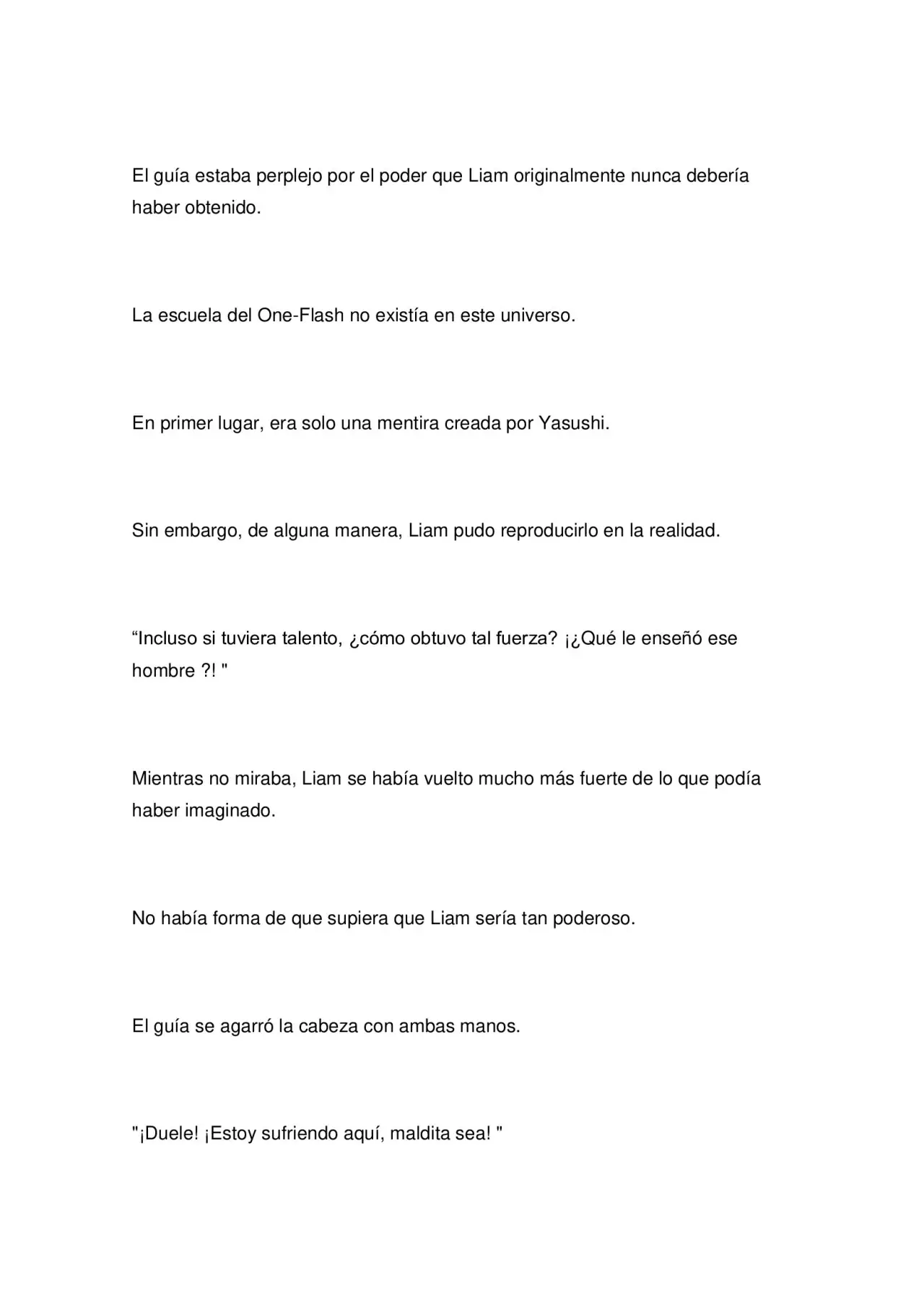 El guía estaba perplejo por el poder que Liam originalmente nunca debería haber obtenido.

La escuela del One-Flash no existía en este universo.

En primer lugar, era solo una mentira creada por Yasushi.

Sin embargo, de alguna manera, Liam pudo reproducirlo en la realidad.

“Incluso si tuviera talento, ¿cómo obtuvo tal fuerza? ¡¿Qué le enseñó ese hombre ?! "

Mientras no miraba, Liam se había vuelto mucho más fuerte de lo que podía haber imaginado.

No había forma de que supiera que Liam sería tan poderoso.

El guía se agarró la cabeza con ambas manos.

"¡Duele! ¡Estoy sufriendo aquí, maldita sea! "